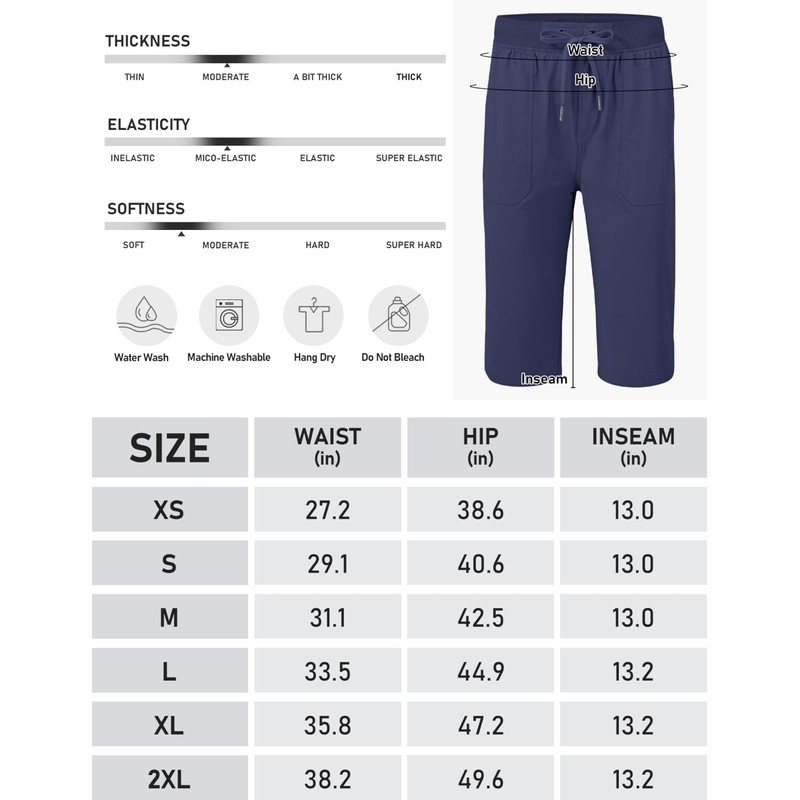 THICKNESS
THIN MODERATE A BIT THICK THICK

ELASTICITY
INELASTIC MICO-ELASTIC ELASTIC SUPER ELASTIC

SOFTNESS
SOFT MODERATE HARD SUPER HARD

Water Wash
Machine Washable
Hang Dry
Do Not Bleach

Waist
Hip
Inseam

| SIZE | WAIST (in) | HIP (in) | INSEAM (in) |
|---|---|---|---|
| XS | 27.2 | 38.6 | 13.0 |
| S | 29.1 | 40.6 | 13.0 |
| M | 31.1 | 42.5 | 13.0 |
| L | 33.5 | 44.9 | 13.2 |
| XL | 35.8 | 47.2 | 13.2 |
| 2XL | 38.2 | 49.6 | 13.2 |